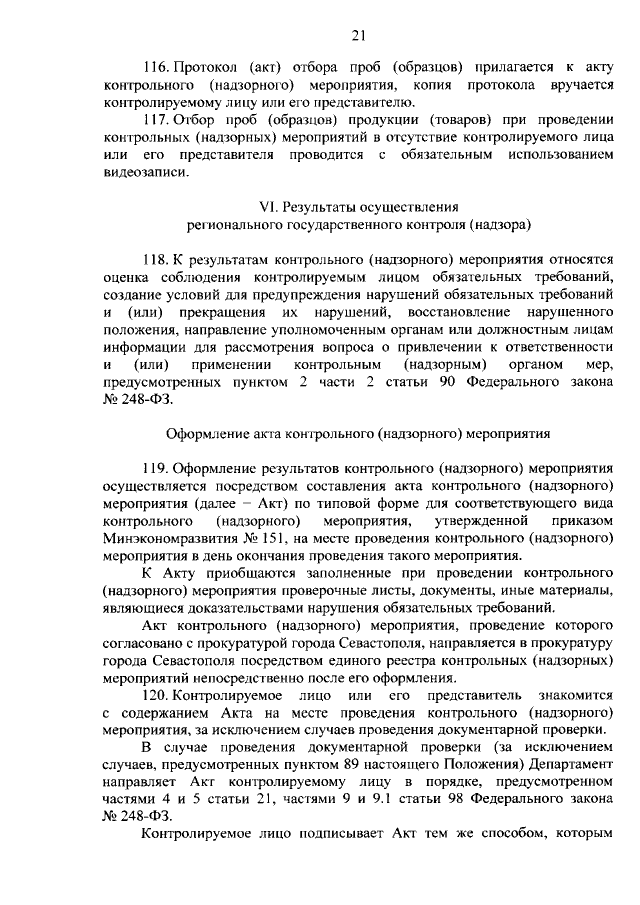 21

116. Протокол (акт) отбора проб (образцов) прилагается к акту контрольного (надзорного) мероприятия, копия протокола вручается контролируемому лицу или его представителю.

117. Отбор проб (образцов) продукции (товаров) при проведении контрольных (надзорных) мероприятий в отсутствие контролируемого лица или его представителя проводится с обязательным использованием видеозаписи.

VI. Результаты осуществления регионального государственного контроля (надзора)

118. К результатам контрольного (надзорного) мероприятия относятся оценка соблюдения контролируемым лицом обязательных требований, создание условий для предупреждения нарушений обязательных требований и (или) прекращения их нарушений, восстановление нарушенного положения, направление уполномоченным органам или должностным лицам информации для рассмотрения вопроса о привлечении к ответственности и (или) применении контрольным (надзорным) органом мер, предусмотренных пунктом 2 части 2 статьи 90 Федерального закона № 248-ФЗ.

Оформление акта контрольного (надзорного) мероприятия

119. Оформление результатов контрольного (надзорного) мероприятия осуществляется посредством составления акта контрольного (надзорного) мероприятия (далее – Акт) по типовой форме для соответствующего вида контрольного (надзорного) мероприятия, утвержденной приказом Минэкономразвития № 151, на месте проведения контрольного (надзорного) мероприятия в день окончания проведения такого мероприятия.

К Акту приобщаются заполненные при проведении контрольного (надзорного) мероприятия проверочные листы, документы, иные материалы, являющиеся доказательствами нарушения обязательных требований.

Акт контрольного (надзорного) мероприятия, проведение которого согласовано с прокуратурой города Севастополя, направляется в прокуратуру города Севастополя посредством единого реестра контрольных (надзорных) мероприятий непосредственно после его оформления.

120. Контролируемое лицо или его представитель знакомится с содержанием Акта на месте проведения контрольного (надзорного) мероприятия, за исключением случаев проведения документарной проверки.

В случае проведения документарной проверки (за исключением случаев, предусмотренных пунктом 89 настоящего Положения) Департамент направляет Акт контролируемому лицу в порядке, предусмотренном частями 4 и 5 статьи 21, частями 9 и 9.1 статьи 98 Федерального закона № 248-ФЗ.

Контролируемое лицо подписывает Акт тем же способом, которым